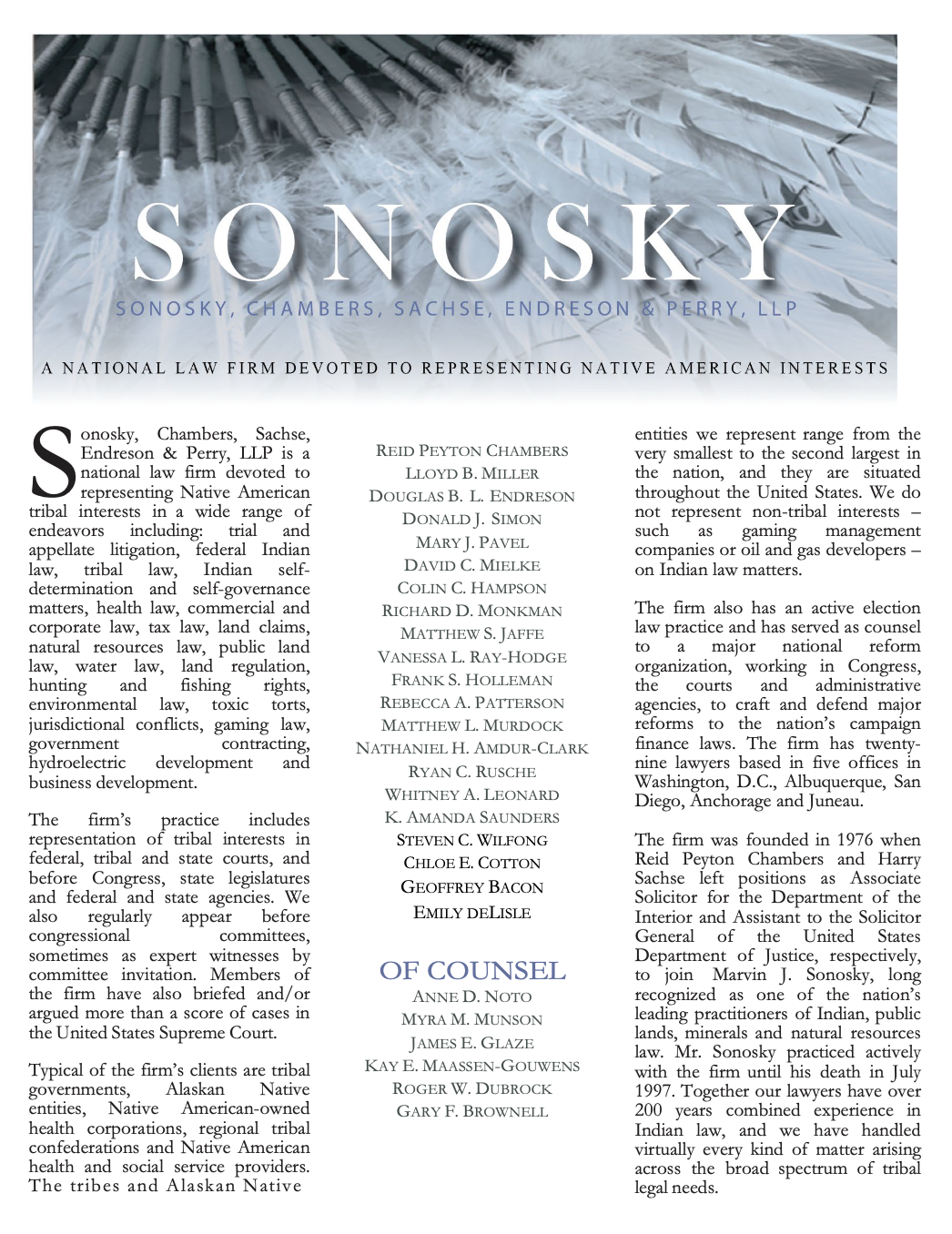 SONOSKY

SONOSKY, CHAMBERS, SACHSE, ENDRESON & PERRY, LLP

A NATIONAL LAW FIRM DEVOTED TO REPRESENTING NATIVE AMERICAN INTERESTS

Sonosky, Chambers, Sachse, Endreson & Perry, LLP is a national law firm devoted to representing Native American tribal interests in a wide range of endeavors including: trial and appellate litigation, federal Indian law, tribal law, Indian self-determination and self-governance matters, health law, commercial and corporate law, tax law, land claims, natural resources law, public land law, water law, land regulation, hunting and fishing rights, environmental law, toxic torts, jurisdictional conflicts, gaming law, government contracting, hydroelectric development and business development.

The firm's practice includes representation of tribal interests in federal, tribal and state courts, and before Congress, state legislatures and federal and state agencies. We also regularly appear before congressional committees, sometimes as expert witnesses by committee invitation. Members of the firm have also briefed and/or argued more than a score of cases in the United States Supreme Court.

Typical of the firm's clients are tribal governments, Alaskan Native entities, Native American-owned health corporations, regional tribal confederations and Native American health and social service providers. The tribes and Alaskan Native

REID PEYTON CHAMBERS
LLOYD B. MILLER
DOUGLAS B. L. ENDRESON
DONALD J. SIMON
MARY J. PAVEL
DAVID C. MIELKE
COLIN C. HAMPSON
RICHARD D. MONKMAN
MATTHEW S. JAFFE
VANESSA L. RAY-HODGE
FRANK S. HOLLEMAN
REBECCA A. PATTERSON
MATTHEW L. MURDOCK
NATHANIEL H. AMDUR-CLARK
RYAN C. RUSCHE
WHITNEY A. LEONARD
K. AMANDA SAUNDERS
STEVEN C. WILFONG
CHLOE E. COTTON
GEOFFREY BACON
EMILY DELISLE

OF COUNSEL
ANNE D. NOTO
MYRA M. MUNSON
JAMES E. GLAZE
KAY E. MAASSEN-GOUWENS
ROGER W. DUBROCK
GARY F. BROWNELL

entities we represent range from the very smallest to the second largest in the nation, and they are situated throughout the United States. We do not represent non-tribal interests – such as gaming management companies or oil and gas developers – on Indian law matters.

The firm also has an active election law practice and has served as counsel to a major national reform organization, working in Congress, the courts and administrative agencies, to craft and defend major reforms to the nation's campaign finance laws. The firm has twenty-nine lawyers based in five offices in Washington, D.C., Albuquerque, San Diego, Anchorage and Juneau.

The firm was founded in 1976 when Reid Peyton Chambers and Harry Sachse left positions as Associate Solicitor for the Department of the Interior and Assistant to the Solicitor General of the United States Department of Justice, respectively, to join Marvin J. Sonosky, long recognized as one of the nation's leading practitioners of Indian, public lands, minerals and natural resources law. Mr. Sonosky practiced actively with the firm until his death in July 1997. Together our lawyers have over 200 years combined experience in Indian law, and we have handled virtually every kind of matter arising across the broad spectrum of tribal legal needs.